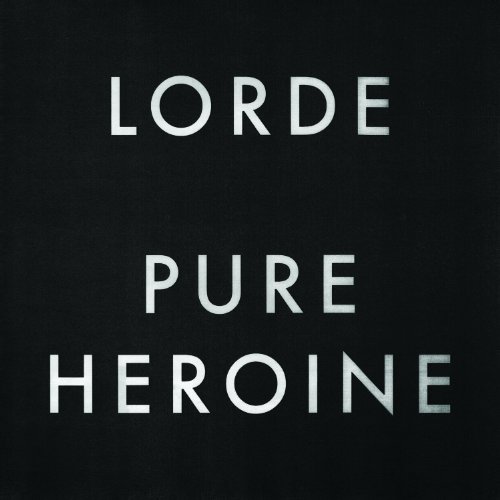 LORDE

PURE
HEROINE